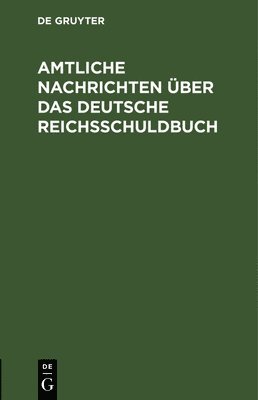 DE GRUYTER

AMTLICHE NACHRICHTEN ÜBER DAS DEUTSCHE REICHSSCHULDBUCH

DE
G